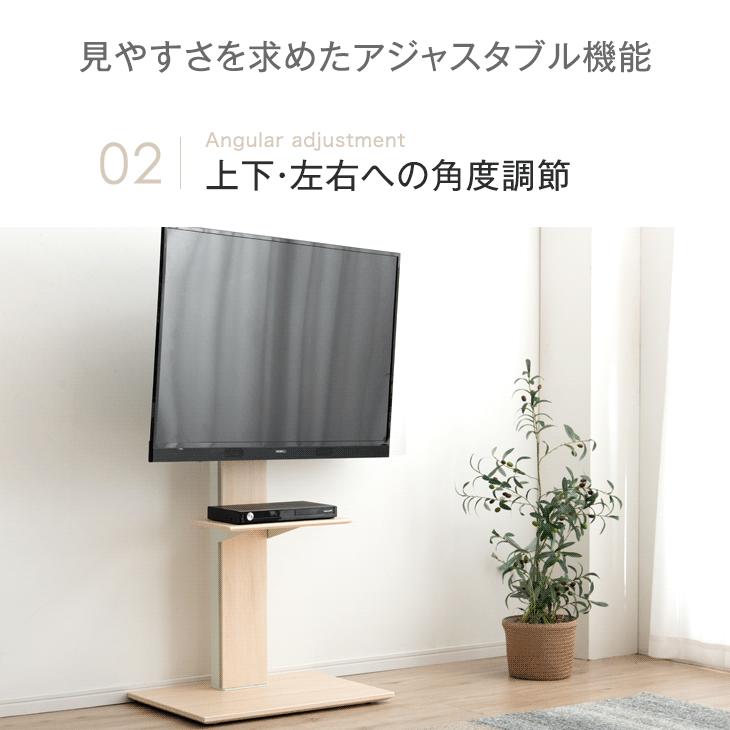 見やすさを求めたアジャスタブル機能

02

Angular adjustment

上下･左右への角度調節